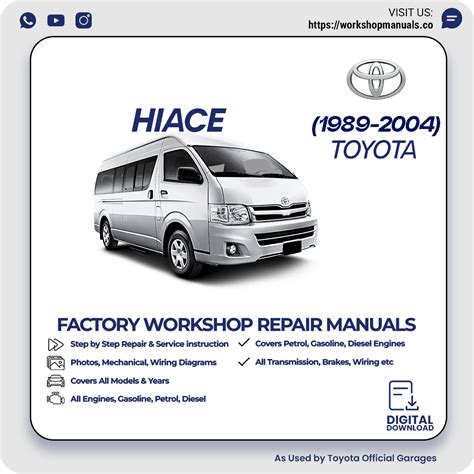 VISIT US:
https://workshopmanuals.co

HIACE

(1989-2004)
TOYOTA

FACTORY WORKSHOP REPAIR MANUALS

Step by Step Repair & Service instruction
Photos, Mechanical, Wiring Diagrams
Covers All Models & Years
All Engines, Gasoline, Petrol, Diesel

✓ Covers Petrol, Gasoline, Diesel Engines
✓ All Transmission, Brakes, Wiring etc

DIGITAL
DOWNLOAD

As Used by Toyota Official Garages